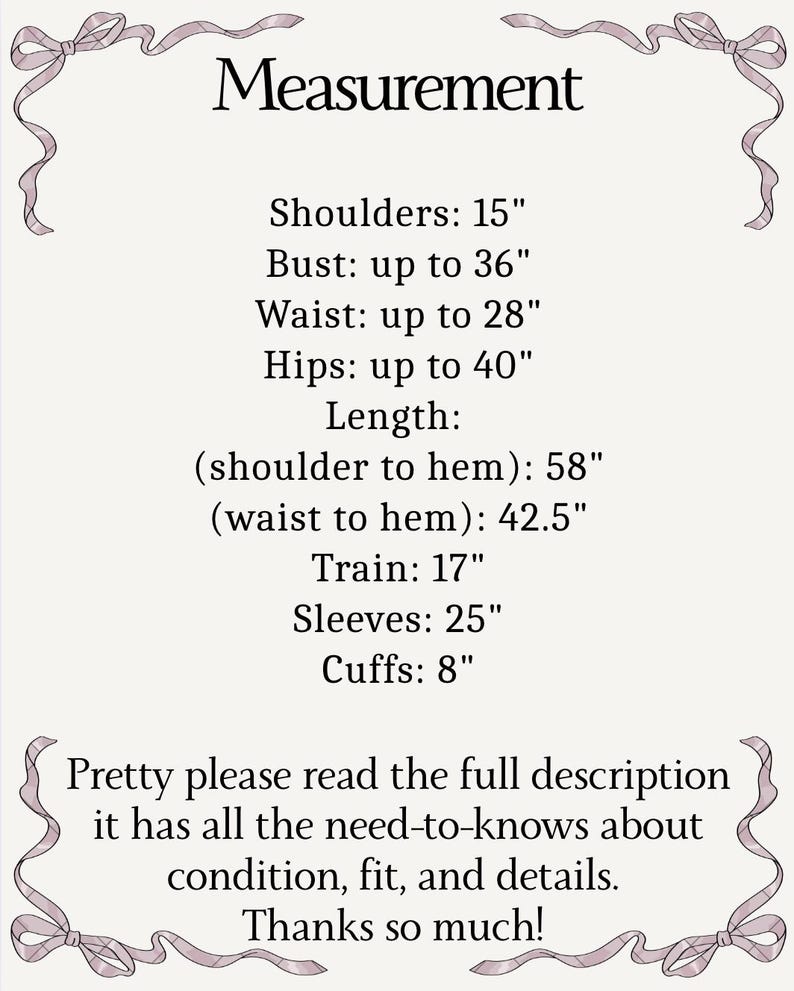 Measurement

Shoulders: 15"
Bust: up to 36"
Waist: up to 28"
Hips: up to 40"
Length:
(shoulder to hem): 58"
(waist to hem): 42.5"
Train: 17"
Sleeves: 25"
Cuffs: 8"

Pretty please read the full description it has all the need-to-knows about condition, fit, and details. Thanks so much!